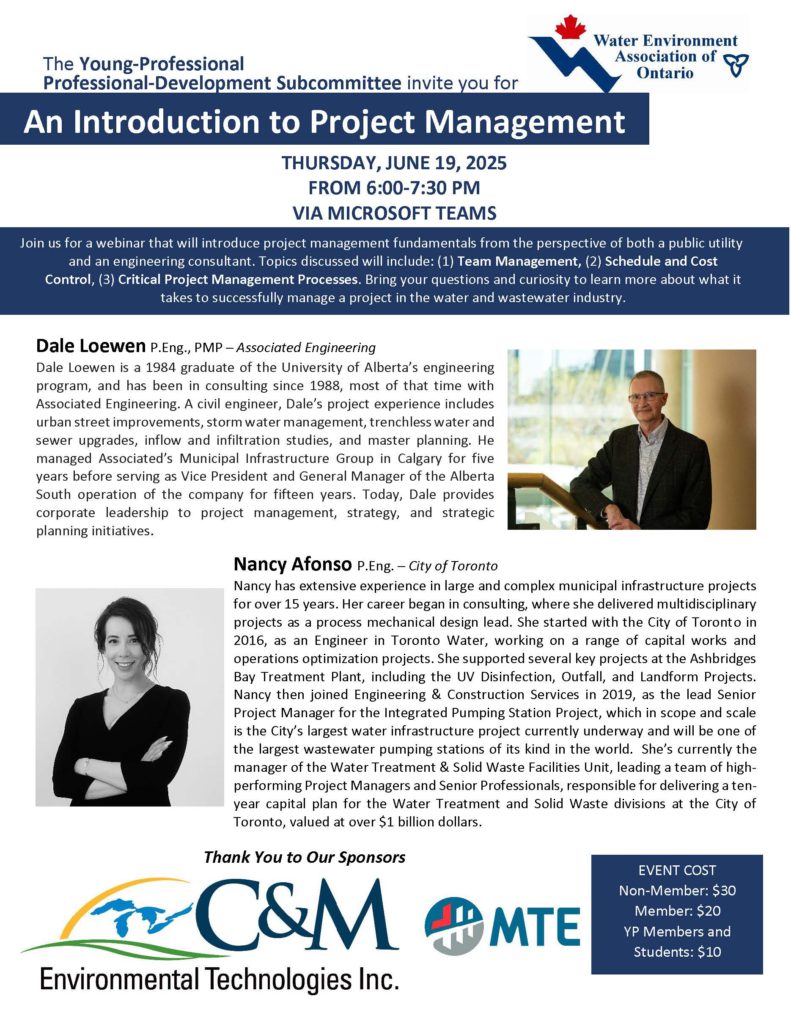 The Young-Professional Professional-Development Subcommittee invite you for

Water Environment Association of Ontario

An Introduction to Project Management

THURSDAY, JUNE 19, 2025
FROM 6:00-7:30 PM
VIA MICROSOFT TEAMS

Join us for a webinar that will introduce project management fundamentals from the perspective of both a public utility and an engineering consultant. Topics discussed will include: (1) Team Management, (2) Schedule and Cost Control, (3) Critical Project Management Processes. Bring your questions and curiosity to learn more about what it takes to successfully manage a project in the water and wastewater industry.

Dale Loewen P.Eng., PMP – Associated Engineering
Dale Loewen is a 1984 graduate of the University of Alberta's engineering program, and has been in consulting since 1988, most of that time with Associated Engineering. A civil engineer, Dale's project experience includes urban street improvements, storm water management, trenchless water and sewer upgrades, inflow and infiltration studies, and master planning. He managed Associated's Municipal Infrastructure Group in Calgary for five years before serving as Vice President and General Manager of the Alberta South operation of the company for fifteen years. Today, Dale provides corporate leadership to project management, strategy, and strategic planning initiatives.

Nancy Afonso P.Eng. – City of Toronto
Nancy has extensive experience in large and complex municipal infrastructure projects for over 15 years. Her career began in consulting, where she delivered multidisciplinary projects as a process mechanical design lead. She started with the City of Toronto in 2016, as an Engineer in Toronto Water, working on a range of capital works and operations optimization projects. She supported several key projects at the Ashbridges Bay Treatment Plant, including the UV Disinfection, Outfall, and Landform Projects. Nancy then joined Engineering & Construction Services in 2019, as the lead Senior Project Manager for the Integrated Pumping Station Project, which in scope and scale is the City's largest water infrastructure project currently underway and will be one of the largest wastewater pumping stations of its kind in the world. She's currently the manager of the Water Treatment & Solid Waste Facilities Unit, leading a team of high-performing Project Managers and Senior Professionals, responsible for delivering a ten-year capital plan for the Water Treatment and Solid Waste divisions at the City of Toronto, valued at over $1 billion dollars.

Thank You to Our Sponsors

C&M Environmental Technologies Inc.

MTE

EVENT COST
Non-Member: $30
Member: $20
YP Members and Students: $10